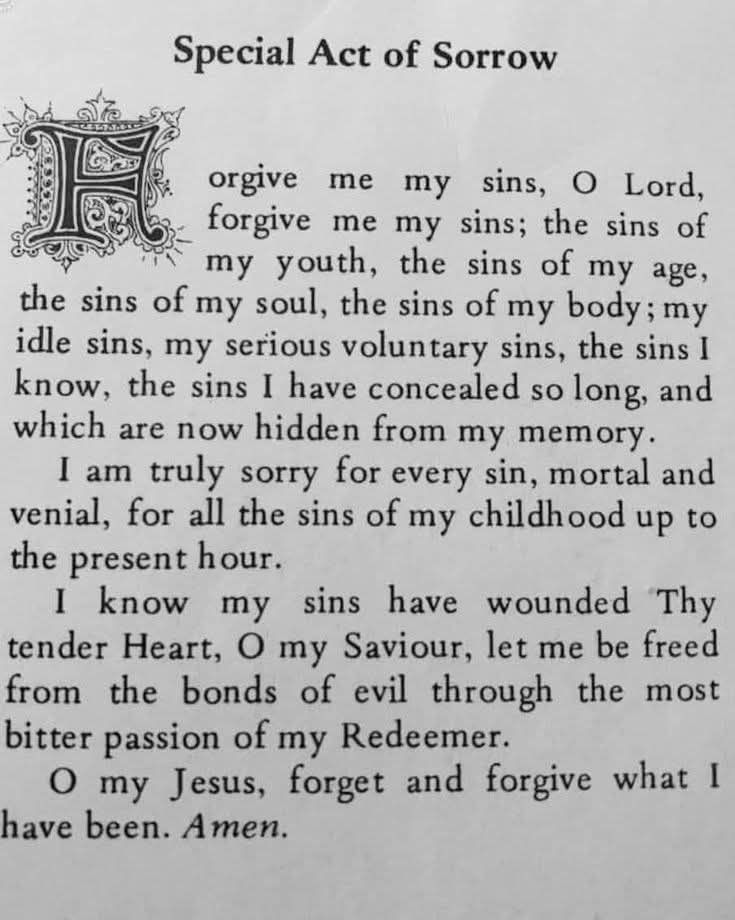 Special Act of Sorrow

Forgive me my sins, O Lord, forgive me my sins; the sins of my youth, the sins of my age, the sins of my soul, the sins of my body; my idle sins, my serious voluntary sins, the sins I know, the sins I have concealed so long, and which are now hidden from my memory.

I am truly sorry for every sin, mortal and venial, for all the sins of my childhood up to the present hour.

I know my sins have wounded Thy tender Heart, O my Saviour, let me be freed from the bonds of evil through the most bitter passion of my Redeemer.

O my Jesus, forget and forgive what I have been. Amen.